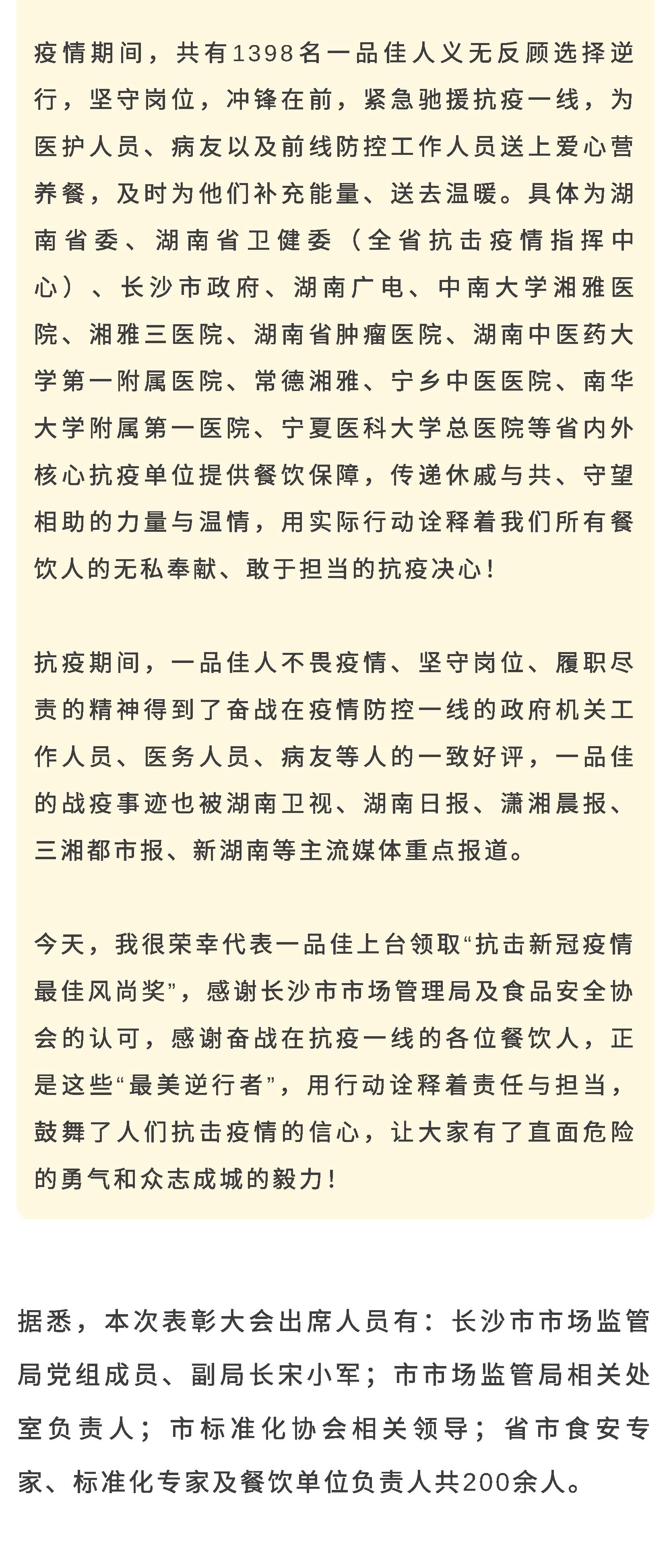 疫情期间，共有1398名一品佳人义无反顾选择逆行，坚守岗位，冲锋在前，紧急驰援抗疫一线，为医护人员、病友以及前线防控工作人员送上爱心营养餐，及时为他们补充能量、送去温暖。具体为湖南省委、湖南省卫健委（全省抗击疫情指挥中心）、长沙市政府、湖南广电、中南大学湘雅医院、湘雅三医院、湖南省肿瘤医院、湖南中医药大学第一附属医院、常德湘雅、宁乡中医医院、南华大学附属第一医院、宁夏医科大学总医院等省内外核心抗疫单位提供餐饮保障，传递休戚与共、守望相助的力量与温情，用实际行动诠释着我们所有餐饮人的无私奉献、敢于担当的抗疫决心！

抗疫期间，一品佳人不畏疫情、坚守岗位、履职尽责的精神得到了奋战在疫情防控一线的政府机关工作人员、医务人员、病友等人的一致好评，一品佳的战疫事迹也被湖南卫视、湖南日报、潇湘晨报、三湘都市报、新湖南等主流媒体重点报道。

今天，我很荣幸代表一品佳上台领取“抗击新冠疫情最佳风尚奖”，感谢长沙市市场管理局及食品安全协会的认可，感谢奋战在抗疫一线的各位餐饮人，正是这些“最美逆行者”，用行动诠释着责任与担当，鼓舞了人们抗击疫情的信心，让大家有了直面危险的勇气和众志成城的毅力！

据悉，本次表彰大会出席人员有：长沙市市场监管局党组成员、副局长宋小军；市市场监管局相关处室负责人；市标准化协会相关领导；省市食安专家、标准化专家及餐饮单位负责人共200余人。